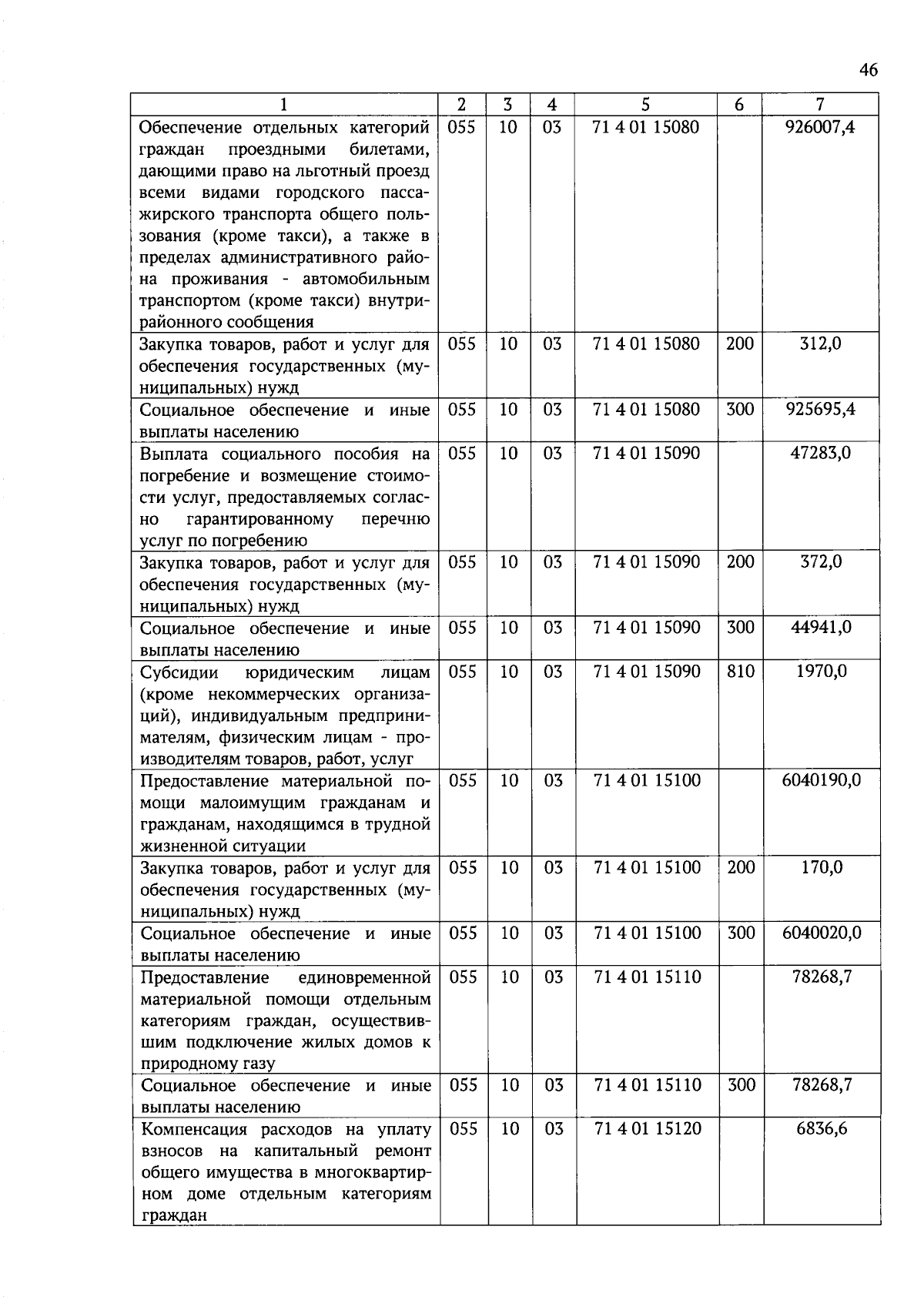 46

| 1 | 2 | 3 | 4 | 5 | 6 | 7 |
|---|---|---|---|---|---|---|
| Обеспечение отдельных категорий граждан проездными билетами, дающими право на льготный проезд всеми видами городского пассажирского транспорта общего пользования (кроме такси), а также в пределах административного района проживания - автомобильным транспортом (кроме такси) внутрирайонного сообщения | 055 | 10 | 03 | 71 4 01 15080 | | 926007,4 |
| Закупка товаров, работ и услуг для обеспечения государственных (муниципальных) нужд | 055 | 10 | 03 | 71 4 01 15080 | 200 | 312,0 |
| Социальное обеспечение и иные выплаты населению | 055 | 10 | 03 | 71 4 01 15080 | 300 | 925695,4 |
| Выплата социального пособия на погребение и возмещение стоимости услуг, предоставляемых согласно гарантированному перечню услуг по погребению | 055 | 10 | 03 | 71 4 01 15090 | | 47283,0 |
| Закупка товаров, работ и услуг для обеспечения государственных (муниципальных) нужд | 055 | 10 | 03 | 71 4 01 15090 | 200 | 372,0 |
| Социальное обеспечение и иные выплаты населению | 055 | 10 | 03 | 71 4 01 15090 | 300 | 44941,0 |
| Субсидии юридическим лицам (кроме некоммерческих организаций), индивидуальным предпринимателям, физическим лицам - производителям товаров, работ, услуг | 055 | 10 | 03 | 71 4 01 15090 | 810 | 1970,0 |
| Предоставление материальной помощи малоимущим гражданам и гражданам, находящимся в трудной жизненной ситуации | 055 | 10 | 03 | 71 4 01 15100 | | 6040190,0 |
| Закупка товаров, работ и услуг для обеспечения государственных (муниципальных) нужд | 055 | 10 | 03 | 71 4 01 15100 | 200 | 170,0 |
| Социальное обеспечение и иные выплаты населению | 055 | 10 | 03 | 71 4 01 15100 | 300 | 6040020,0 |
| Предоставление единовременной материальной помощи отдельным категориям граждан, осуществившим подключение жилых домов к природному газу | 055 | 10 | 03 | 71 4 01 15110 | | 78268,7 |
| Социальное обеспечение и иные выплаты населению | 055 | 10 | 03 | 71 4 01 15110 | 300 | 78268,7 |
| Компенсация расходов на уплату взносов на капитальный ремонт общего имущества в многоквартирном доме отдельным категориям граждан | 055 | 10 | 03 | 71 4 01 15120 | | 6836,6 |